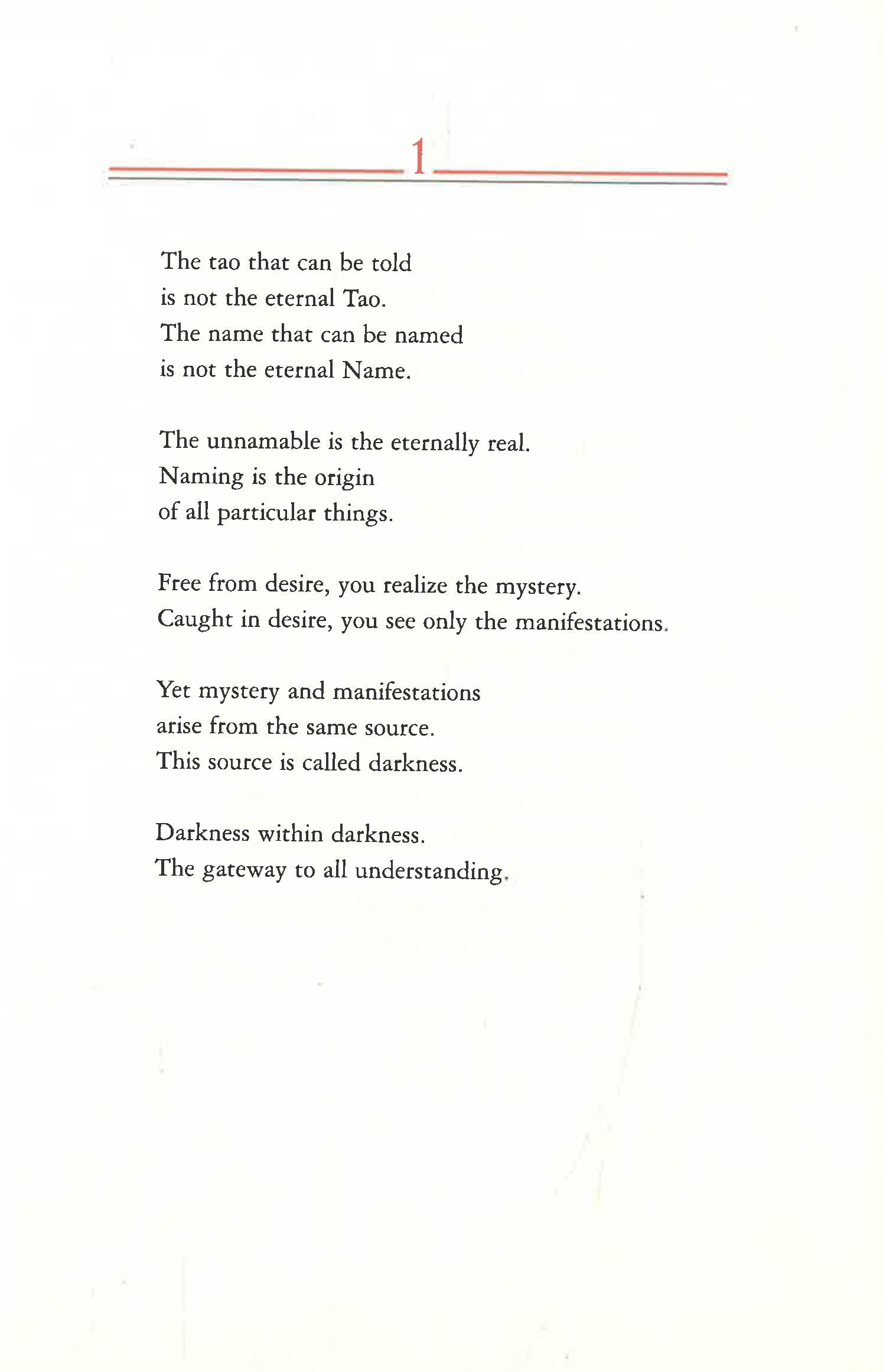 1

The tao that can be told
is not the eternal Tao.
The name that can be named
is not the eternal Name.

The unnamable is the eternally real.
Naming is the origin
of all particular things.

Free from desire, you realize the mystery.
Caught in desire, you see only the manifestations.

Yet mystery and manifestations
arise from the same source.
This source is called darkness.

Darkness within darkness.
The gateway to all understanding.